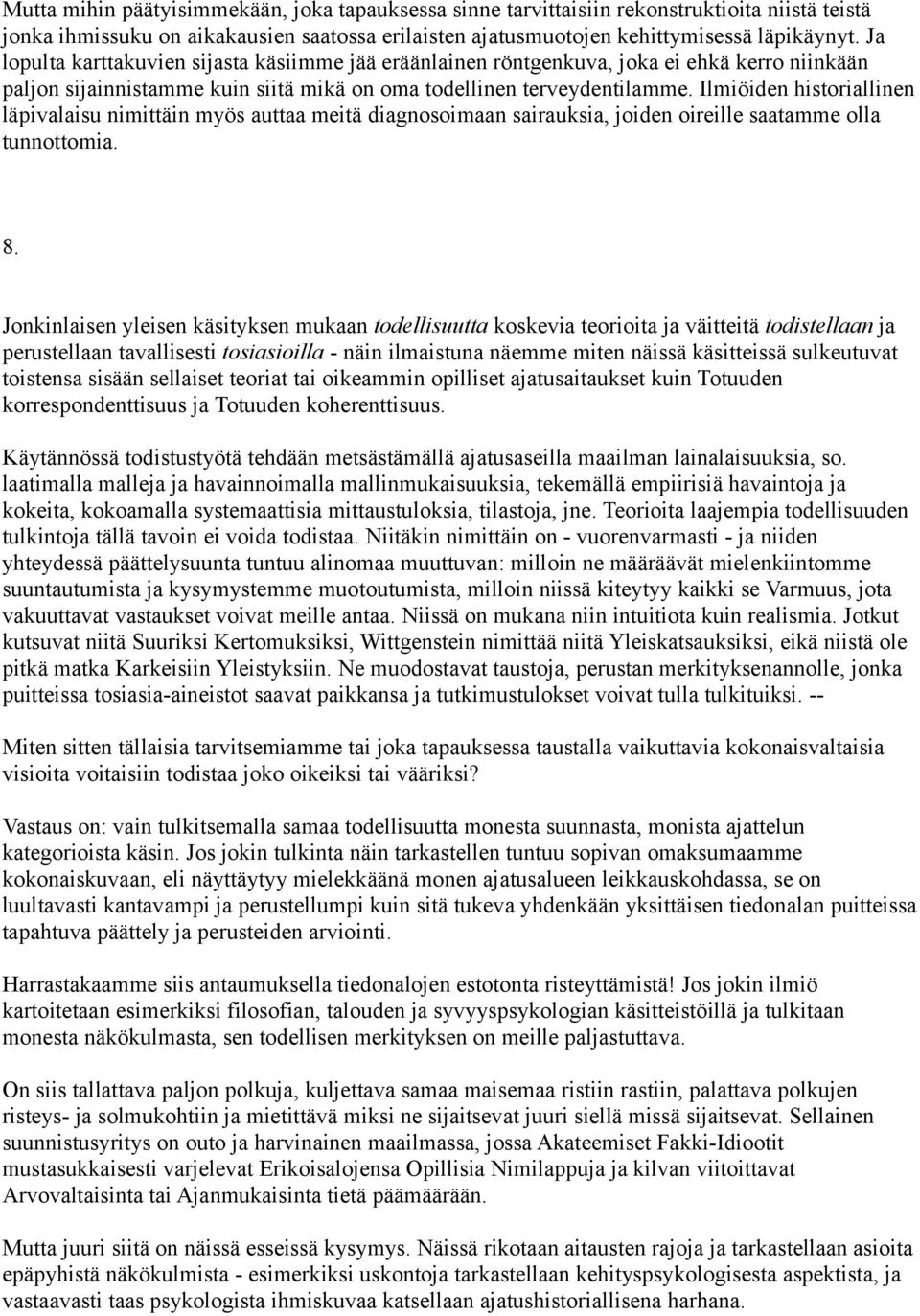 Mutta mihin päätyisimmekään, joka tapauksessa sinne tarvittaisiin rekonstruktioita niistä teistä jonka ihmissuku on aikakausien saatossa erilaisten ajatusmuotojen kehittymisessä läpikäynyt. Ja lopulta karttakuvien sijasta käsiimme jää eräänlainen röntgenkuva, joka ei ehkä kerro niinkään paljon sijainnistamme kuin siitä mikä on oma todellinen terveydentilamme. Ilmiöiden historiallinen läpivalaisu nimittäin myös auttaa meitä diagnosoimaan sairauksia, joiden oireille saatamme olla tunnottomia.

8.

Jonkinlaisen yleisen käsityksen mukaan todellisuutta koskevia teorioita ja väitteitä todistellaan ja perustellaan tavallisesti tosiasioilla - näin ilmaistuna näemme miten näissä käsitteissä sulkeutuvat toistensa sisään sellaiset teoriat tai oikeammin opilliset ajatusaitaukset kuin Totuuden korrespondenttisuus ja Totuuden koherenttisuus.

Käytännössä todistustyötä tehdään metsästämällä ajatusaseilla maailman lainalaisuuksia, so. laatimalla malleja ja havainnoimalla mallinmukaisuuksia, tekemällä empiirisiä havaintoja ja kokeita, kokoamalla systemaattisia mittaustuloksia, tilastoja, jne. Teorioita laajempia todellisuuden tulkintoja tällä tavoin ei voida todistaa. Niitäkin nimittäin on - vuorenvarmasti - ja niiden yhteydessä päättelysuunta tuntuu alinomaa muuttuvan: milloin ne määräävät mielenkiintomme suuntautumista ja kysymystemme muotoutumista, milloin niissä kiteytyy kaikki se Varmuus, jota vakuuttavat vastaukset voivat meille antaa. Niissä on mukana niin intuitiota kuin realismia. Jotkut kutsuvat niitä Suuriksi Kertomuksiksi, Wittgenstein nimittää niitä Yleiskatsauksiksi, eikä niistä ole pitkä matka Karkeisiin Yleistyksiin. Ne muodostavat taustoja, perustan merkityksenannolle, jonka puitteissa tosiasia-aineistot saavat paikkansa ja tutkimustulokset voivat tulla tulkituiksi. --

Miten sitten tällaisia tarvitsemiamme tai joka tapauksessa taustalla vaikuttavia kokonaisvaltaisia visioita voitaisiin todistaa joko oikeiksi tai vääriksi?

Vastaus on: vain tulkitsemalla samaa todellisuutta monesta suunnasta, monista ajattelun kategorioista käsin. Jos jokin tulkinta näin tarkastellen tuntuu sopivan omaksumaamme kokonaiskuvaan, eli näyttäytyy mielekkäänä monen ajatusalueen leikkauskohdassa, se on luultavasti kantavampi ja perustellumpi kuin sitä tukeva yhdenkään yksittäisen tiedonalan puitteissa tapahtuva päättely ja perusteiden arviointi.

Harrastakaamme siis antaumuksella tiedonalojen estotonta risteyttämistä! Jos jokin ilmiö kartoitetaan esimerkiksi filosofian, talouden ja syvyyspsykologian käsitteistöillä ja tulkitaan monesta näkökulmasta, sen todellisen merkityksen on meille paljastuttava.

On siis tallattava paljon polkuja, kuljettava samaa maisemaa ristiin rastiin, palattava polkujen risteys- ja solmukohtiin ja mietittävä miksi ne sijaitsevat juuri siellä missä sijaitsevat. Sellainen suunnistusyritys on outo ja harvinainen maailmassa, jossa Akateemiset Fakki-Idiootit mustasukkaisesti varjelevat Erikoisalojensa Opillisia Nimilappuja ja kilvan viitoittavat Arvovaltaisinta tai Ajanmukaisinta tietä päämäärään.

Mutta juuri siitä on näissä esseissä kysymys. Näissä rikotaan aitausten rajoja ja tarkastellaan asioita epäpyhistä näkökulmista - esimerkiksi uskontoja tarkastellaan kehityspsykologisesta aspektista, ja vastaavasti taas psykologista ihmiskuvaa katsellaan ajatushistoriallisena harhana.